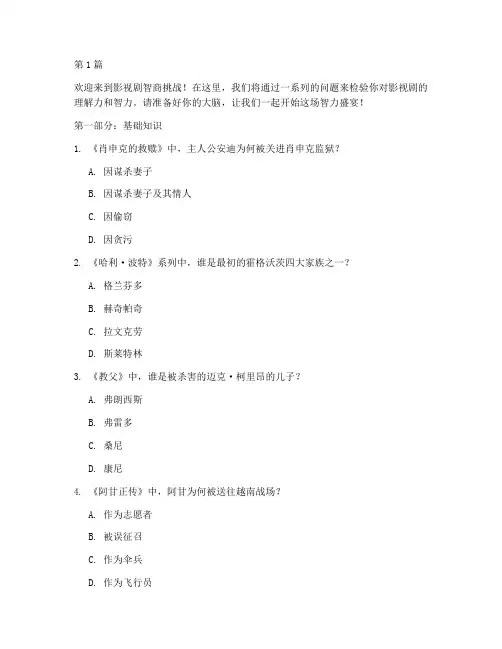 第 1 篇

欢迎来到影视剧智商挑战！在这里，我们将通过一系列的问题来检验你对影视剧的理解力和智力。请准备好你的大脑，让我们一起开始这场智力盛宴！

第一部分：基础知识

1. 《肖申克的救赎》中，主人公安迪为何被关进肖申克监狱？

A. 因谋杀妻子

B. 因谋杀妻子及其情人

C. 因偷窃

D. 因贪污

2. 《哈利·波特》系列中，谁是最初的霍格沃茨四大家族之一？

A. 格兰芬多

B. 赫奇帕奇

C. 拉文克劳

D. 斯莱特林

3. 《教父》中，谁是被杀害的迈克·柯里昂的儿子？

A. 弗朗西斯

B. 弗雷多

C. 桑尼

D. 康尼

4. 《阿甘正传》中，阿甘为何被送往越南战场？

A. 作为志愿者

B. 被误征召

C. 作为伞兵

D. 作为飞行员